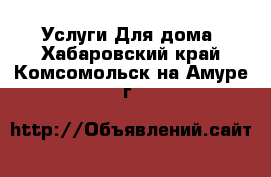 Услуги Для дома Хабаровский край Комсомольск на Амуре г

http://Объявлений.сайт